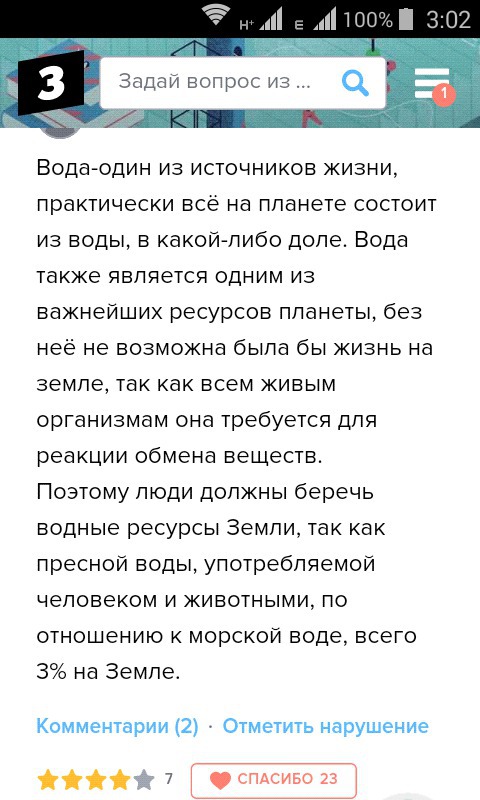 H+ E 100% 3:02

З

Задай вопрос из ...

1

Вода-один из источников жизни, практически всё на планете состоит из воды, в какой-либо доле. Вода также является одним из важнейших ресурсов планеты, без неё не возможна была бы жизнь на земле, так как всем живым организмам она требуется для реакции обмена веществ.
Поэтому люди должны беречь водные ресурсы Земли, так как пресной воды, употребляемой человеком и животными, по отношению к морской воде, всего 3% на Земле.

Комментарии (2) · Отметить нарушение

7 СПАСИБО 23